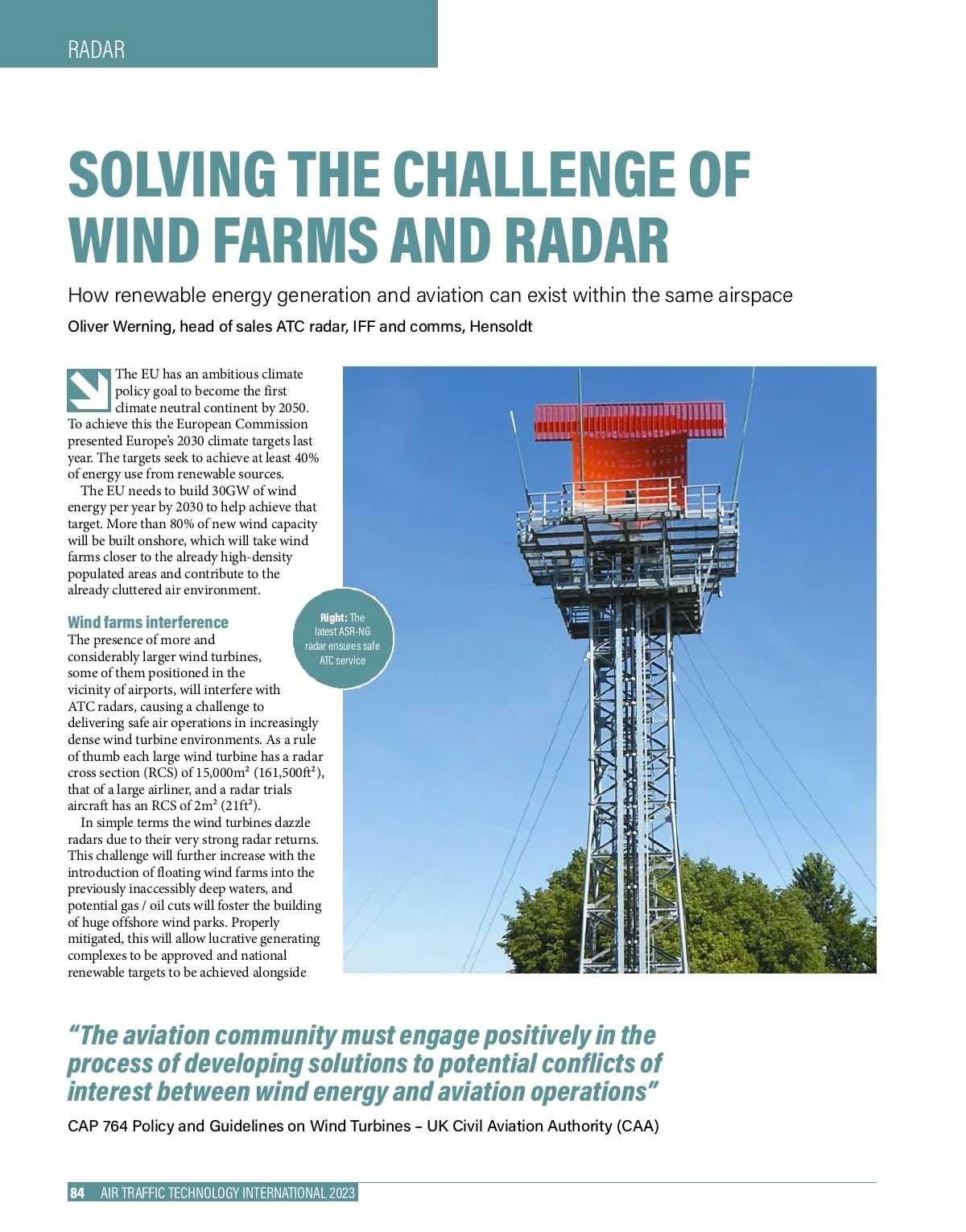 RADAR

SOLVING THE CHALLENGE OF WIND FARMS AND RADAR

How renewable energy generation and aviation can exist within the same airspace

Oliver Werning, head of sales ATC radar, IFF and comms, Hensoldt

The EU has an ambitious climate policy goal to become the first climate neutral continent by 2050. To achieve this the European Commission presented Europe's 2030 climate targets last year. The targets seek to achieve at least 40% of energy use from renewable sources.

The EU needs to build 30GW of wind energy per year by 2030 to help achieve that target. More than 80% of new wind capacity will be built onshore, which will take wind farms closer to the already high-density populated areas and contribute to the already cluttered air environment.

Wind farms interference

The presence of more and considerably larger wind turbines, some of them positioned in the vicinity of airports, will interfere with ATC radars, causing a challenge to delivering safe air operations in increasingly dense wind turbine environments. As a rule of thumb each large wind turbine has a radar cross section (RCS) of 15,000m² (161,500ft²), that of a large airliner, and a radar trials aircraft has an RCS of 2m² (21ft²).

In simple terms the wind turbines dazzle radars due to their very strong radar returns. This challenge will further increase with the introduction of floating wind farms into the previously inaccessibly deep waters, and potential gas / oil cuts will foster the building of huge offshore wind parks. Properly mitigated, this will allow lucrative generating complexes to be approved and national renewable targets to be achieved alongside

Right: The latest ASR-NG radar ensures safe ATC service

"The aviation community must engage positively in the process of developing solutions to potential conflicts of interest between wind energy and aviation operations"

CAP 764 Policy and Guidelines on Wind Turbines – UK Civil Aviation Authority (CAA)

84 AIR TRAFFIC TECHNOLOGY INTERNATIONAL 2023